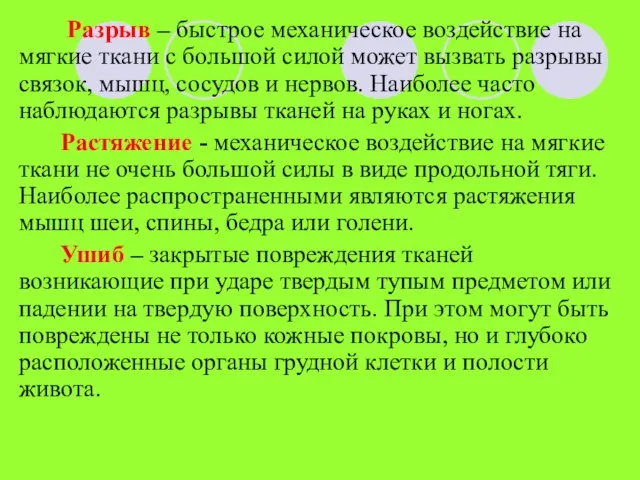 Разрыв – быстрое механическое воздействие на мягкие ткани с большой силой может вызвать разрывы связок, мышц, сосудов и нервов. Наиболее часто наблюдаются разрывы тканей на руках и ногах.

Растяжение - механическое воздействие на мягкие ткани не очень большой силы в виде продольной тяги. Наиболее распространенными являются растяжения мышц шеи, спины, бедра или голени.

Ушиб – закрытые повреждения тканей возникающие при ударе твердым тупым предметом или падении на твердую поверхность. При этом могут быть повреждены не только кожные покровы, но и глубоко расположенные органы грудной клетки и полости живота.